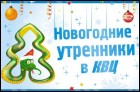 Новогодние утренники в КВЦ